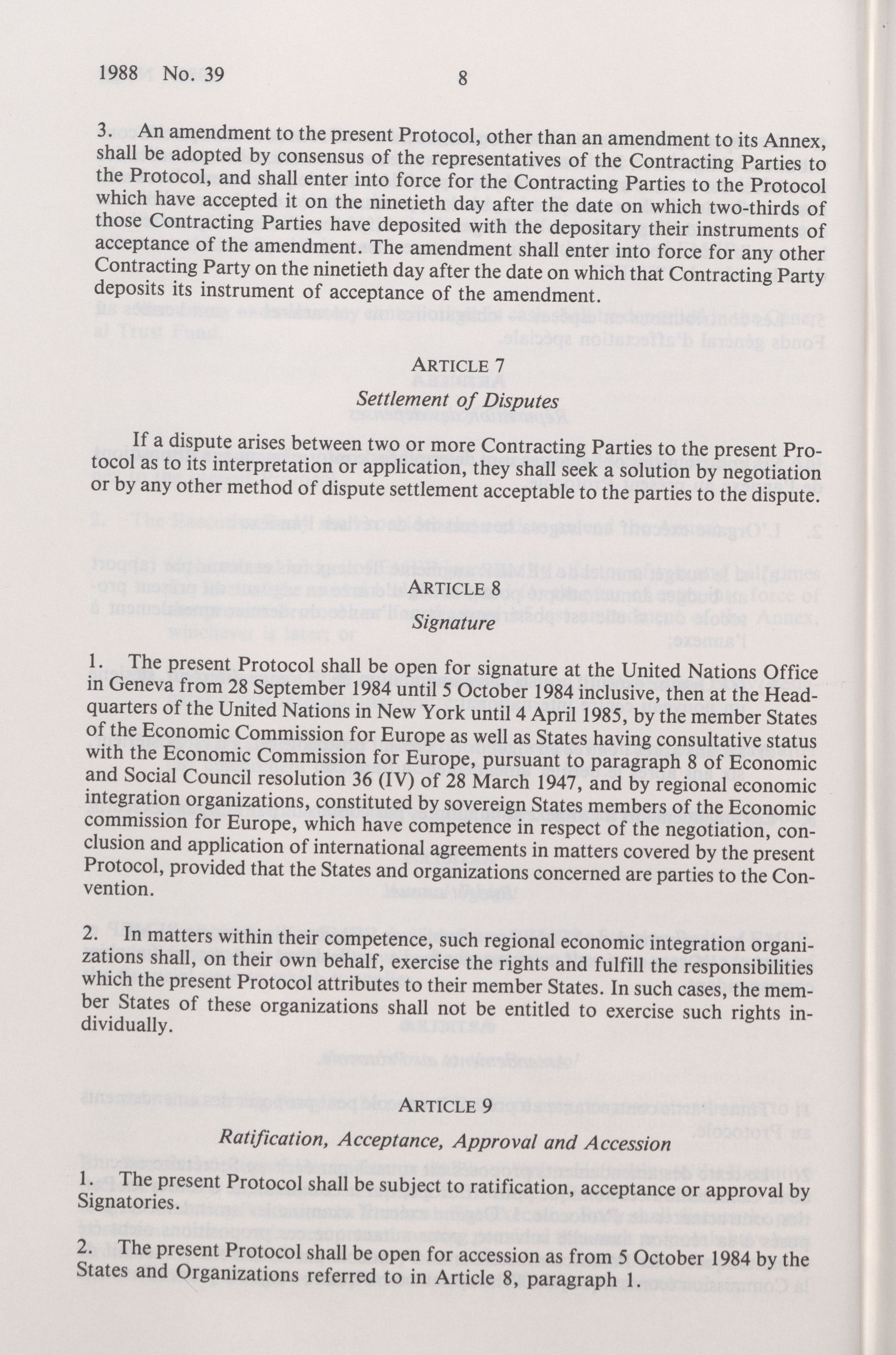 1988 No. 39 8

3. An amendment to the present Protocol, other than an amendment to its Annex, shall be adopted by consensus of the representatives of the Contracting Parties to the Protocol, and shall enter into force for the Contracting Parties to the Protocol which have accepted it on the ninetieth day after the date on which two-thirds of those Contracting Parties have deposited with the depositary their instruments of acceptance of the amendment. The amendment shall enter into force for any other Contracting Party on the ninetieth day after the date on which that Contracting Party deposits its instrument of acceptance of the amendment.

ARTICLE 7
Settlement of Disputes

If a dispute arises between two or more Contracting Parties to the present Protocol as to its interpretation or application, they shall seek a solution by negotiation or by any other method of dispute settlement acceptable to the parties to the dispute.

ARTICLE 8
Signature

1. The present Protocol shall be open for signature at the United Nations Office in Geneva from 28 September 1984 until 5 October 1984 inclusive, then at the Headquarters of the United Nations in New York until 4 April 1985, by the member States of the Economic Commission for Europe as well as States having consultative status with the Economic Commission for Europe, pursuant to paragraph 8 of Economic and Social Council resolution 36 (IV) of 28 March 1947, and by regional economic integration organizations, constituted by sovereign States members of the Economic commission for Europe, which have competence in respect of the negotiation, conclusion and application of international agreements in matters covered by the present Protocol, provided that the States and organizations concerned are parties to the Convention.

2. In matters within their competence, such regional economic integration organizations shall, on their own behalf, exercise the rights and fulfill the responsibilities which the present Protocol attributes to their member States. In such cases, the member States of these organizations shall not be entitled to exercise such rights individually.

ARTICLE 9
Ratification, Acceptance, Approval and Accession

1. The present Protocol shall be subject to ratification, acceptance or approval by Signatories.

2. The present Protocol shall be open for accession as from 5 October 1984 by the States and Organizations referred to in Article 8, paragraph 1.